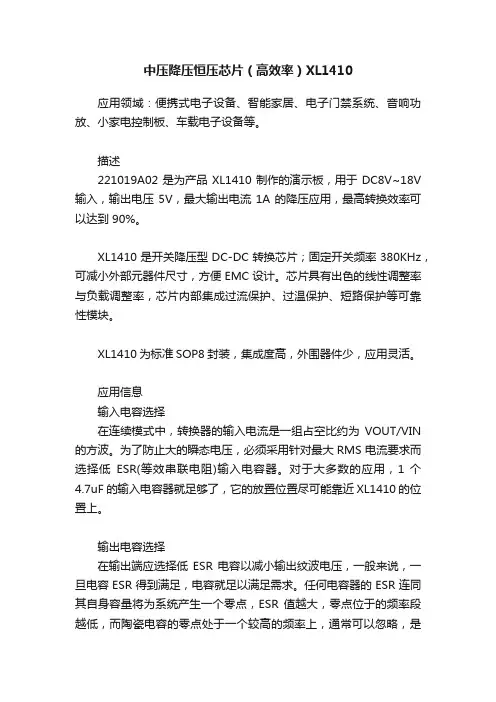 中压降压恒压芯片（高效率）XL1410

应用领域：便携式电子设备、智能家居、电子门禁系统、音响功放、小家电控制板、车载电子设备等。

描述

221019A02 是为产品 XL1410 制作的演示板，用于 DC8V~18V 输入，输出电压 5V，最大输出电流 1A 的降压应用，最高转换效率可以达到 90%。

XL1410 是开关降压型 DC-DC 转换芯片；固定开关频率 380KHz，可减小外部元器件尺寸，方便 EMC 设计。芯片具有出色的线性调整率与负载调整率，芯片内部集成过流保护、过温保护、短路保护等可靠性模块。

XL1410 为标准 SOP8 封装，集成度高，外围器件少，应用灵活。

应用信息

输入电容选择

在连续模式中，转换器的输入电流是一组占空比约为 VOUT/VIN 的方波。为了防止大的瞬态电压，必须采用针对最大 RMS 电流要求而选择低 ESR(等效串联电阻)输入电容器。对于大多数的应用，1 个 4.7uF 的输入电容器就足够了，它的放置位置尽可能靠近 XL1410 的位置上。

输出电容选择

在输出端应选择低 ESR 电容以减小输出纹波电压，一般来说，一旦电容 ESR 得到满足，电容就足以满足需求。任何电容器的 ESR 连同其自身容量将为系统产生一个零点，ESR 值越大，零点位于的频率段越低，而陶瓷电容的零点处于一个较高的频率上，通常可以忽略，是